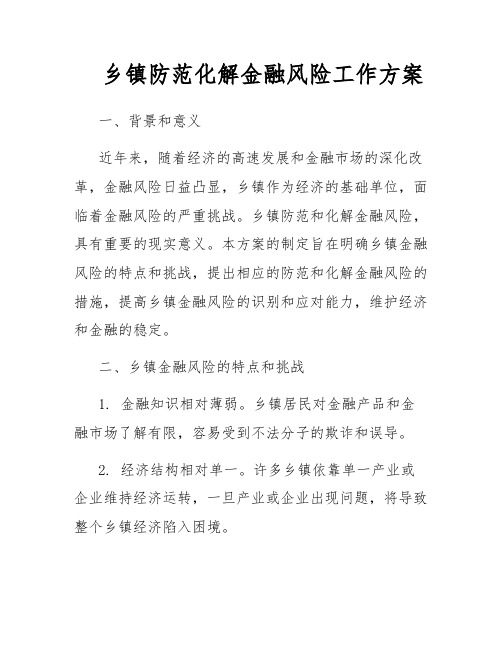 乡镇防范化解金融风险工作方案

一、背景和意义

近年来，随着经济的高速发展和金融市场的深化改革，金融风险日益凸显，乡镇作为经济的基础单位，面临着金融风险的严重挑战。乡镇防范和化解金融风险，具有重要的现实意义。本方案的制定旨在明确乡镇金融风险的特点和挑战，提出相应的防范和化解金融风险的措施，提高乡镇金融风险的识别和应对能力，维护经济和金融的稳定。

二、乡镇金融风险的特点和挑战

1. 金融知识相对薄弱。乡镇居民对金融产品和金融市场了解有限，容易受到不法分子的欺诈和误导。

2. 经济结构相对单一。许多乡镇依靠单一产业或企业维持经济运转，一旦产业或企业出现问题，将导致整个乡镇经济陷入困境。